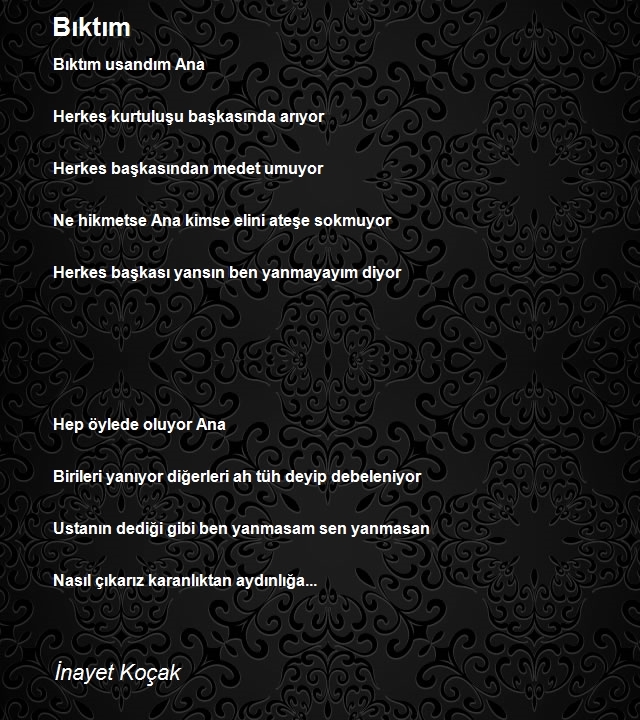 Bıktım

Bıktım usandım Ana

Herkes kurtuluşu başkasında arıyor

Herkes başkasından medet umuyor

Ne hikmetse Ana kimse elini ateşe sokmuyor

Herkes başkası yansın ben yanmayayım diyor

Hep öylede oluyor Ana

Birileri yanıyor diğerleri ah tüh deyip debeleniyor

Ustanın dediği gibi ben yanmasam sen yanmasan

Nasıl çıkarız karanlıktan aydınlığa...

İnayet Koçak